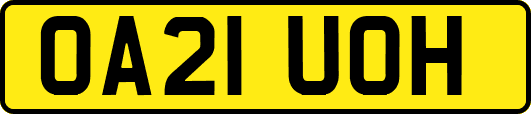 OA21 UOH